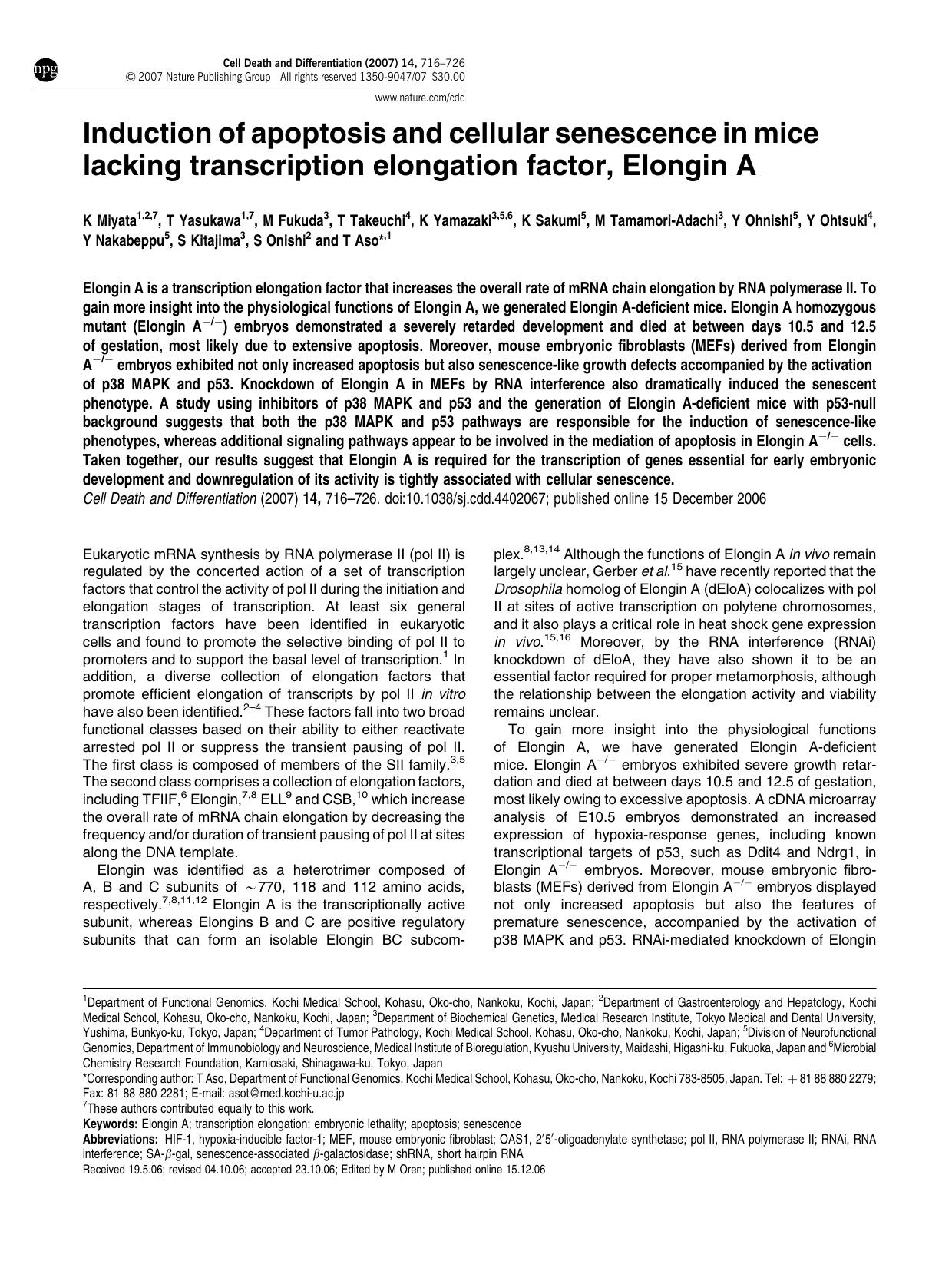 npg

Cell Death and Differentiation (2007) 14, 716–726
© 2007 Nature Publishing Group All rights reserved 1350-9047/07 $30.00
www.nature.com/cdd

Induction of apoptosis and cellular senescence in mice lacking transcription elongation factor, Elongin A

K Miyata$^{1,2,7}$, T Yasukawa$^{1,7}$, M Fukuda$^{3}$, T Takeuchi$^{4}$, K Yamazaki$^{3,5,6}$, K Sakumi$^{5}$, M Tamamori-Adachi$^{3}$, Y Ohnishi$^{5}$, Y Ohtsuki$^{4}$, Y Nakabeppu$^{5}$, S Kitajima$^{3}$, S Onishi$^{2}$ and T Aso$^{*,1}$

Elongin A is a transcription elongation factor that increases the overall rate of mRNA chain elongation by RNA polymerase II. To gain more insight into the physiological functions of Elongin A, we generated Elongin A-deficient mice. Elongin A homozygous mutant (Elongin A$^{-/-}$) embryos demonstrated a severely retarded development and died at between days 10.5 and 12.5 of gestation, most likely due to extensive apoptosis. Moreover, mouse embryonic fibroblasts (MEFs) derived from Elongin A$^{-/-}$ embryos exhibited not only increased apoptosis but also senescence-like growth defects accompanied by the activation of p38 MAPK and p53. Knockdown of Elongin A in MEFs by RNA interference also dramatically induced the senescent phenotype. A study using inhibitors of p38 MAPK and p53 and the generation of Elongin A-deficient mice with p53-null background suggests that both the p38 MAPK and p53 pathways are responsible for the induction of senescence-like phenotypes, whereas additional signaling pathways appear to be involved in the mediation of apoptosis in Elongin A$^{-/-}$ cells. Taken together, our results suggest that Elongin A is required for the transcription of genes essential for early embryonic development and downregulation of its activity is tightly associated with cellular senescence.
Cell Death and Differentiation (2007) 14, 716–726. doi:10.1038/sj.cdd.4402067; published online 15 December 2006

Eukaryotic mRNA synthesis by RNA polymerase II (pol II) is regulated by the concerted action of a set of transcription factors that control the activity of pol II during the initiation and elongation stages of transcription. At least six general transcription factors have been identified in eukaryotic cells and found to promote the selective binding of pol II to promoters and to support the basal level of transcription.$^{1}$ In addition, a diverse collection of elongation factors that promote efficient elongation of transcripts by pol II in vitro have also been identified.$^{2–4}$ These factors fall into two broad functional classes based on their ability to either reactivate arrested pol II or suppress the transient pausing of pol II. The first class is composed of members of the SII family.$^{3,5}$ The second class comprises a collection of elongation factors, including TFIIF,$^{6}$ Elongin,$^{7,8}$ ELL$^{9}$ and CSB,$^{10}$ which increase the overall rate of mRNA chain elongation by decreasing the frequency and/or duration of transient pausing of pol II at sites along the DNA template.

Elongin was identified as a heterotrimer composed of A, B and C subunits of $\sim$770, 118 and 112 amino acids, respectively.$^{7,8,11,12}$ Elongin A is the transcriptionally active subunit, whereas Elongins B and C are positive regulatory subunits that can form an isolable Elongin BC subcomplex.$^{8,13,14}$ Although the functions of Elongin A in vivo remain largely unclear, Gerber et al.$^{15}$ have recently reported that the Drosophila homolog of Elongin A (dEloA) colocalizes with pol II at sites of active transcription on polytene chromosomes, and it also plays a critical role in heat shock gene expression in vivo.$^{15,16}$ Moreover, by the RNA interference (RNAi) knockdown of dEloA, they have also shown it to be an essential factor required for proper metamorphosis, although the relationship between the elongation activity and viability remains unclear.

To gain more insight into the physiological functions of Elongin A, we have generated Elongin A-deficient mice. Elongin A$^{-/-}$ embryos exhibited severe growth retardation and died at between days 10.5 and 12.5 of gestation, most likely owing to excessive apoptosis. A cDNA microarray analysis of E10.5 embryos demonstrated an increased expression of hypoxia-response genes, including known transcriptional targets of p53, such as Ddit4 and Ndrg1, in Elongin A$^{-/-}$ embryos. Moreover, mouse embryonic fibroblasts (MEFs) derived from Elongin A$^{-/-}$ embryos displayed not only increased apoptosis but also the features of premature senescence, accompanied by the activation of p38 MAPK and p53. RNAi-mediated knockdown of Elongin

$^{1}$Department of Functional Genomics, Kochi Medical School, Kohasu, Oko-cho, Nankoku, Kochi, Japan; $^{2}$Department of Gastroenterology and Hepatology, Kochi Medical School, Kohasu, Oko-cho, Nankoku, Kochi, Japan; $^{3}$Department of Biochemical Genetics, Medical Research Institute, Tokyo Medical and Dental University, Yushima, Bunkyo-ku, Tokyo, Japan; $^{4}$Department of Tumor Pathology, Kochi Medical School, Kohasu, Oko-cho, Nankoku, Kochi, Japan; $^{5}$Division of Neurofunctional Genomics, Department of Immunobiology and Neuroscience, Medical Institute of Bioregulation, Kyushu University, Maidashi, Higashi-ku, Fukuoka, Japan and $^{6}$Microbial Chemistry Research Foundation, Kamiosaki, Shinagawa-ku, Tokyo, Japan
*Corresponding author: T Aso, Department of Functional Genomics, Kochi Medical School, Kohasu, Oko-cho, Nankoku, Kochi 783-8505, Japan. Tel: +81 88 880 2279; Fax: 81 88 880 2281; E-mail: asot@med.kochi-u.ac.jp
$^{7}$These authors contributed equally to this work.
Keywords: Elongin A; transcription elongation; embryonic lethality; apoptosis; senescence
Abbreviations: HIF-1, hypoxia-inducible factor-1; MEF, mouse embryonic fibroblast; OAS1, 2′5′-oligoadenylate synthetase; pol II, RNA polymerase II; RNAi, RNA interference; SA-$\beta$-gal, senescence-associated $\beta$-galactosidase; shRNA, short hairpin RNA
Received 19.5.06; revised 04.10.06; accepted 23.10.06; Edited by M Oren; published online 15.12.06